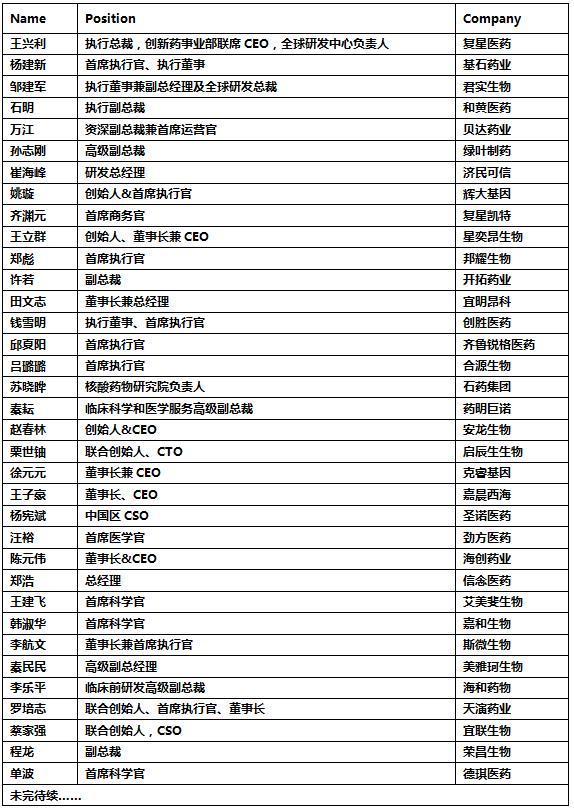 | Name | Position | Company |
|---|---|---|
| 王兴利 | 执行总裁，创新药事业部联席 CEO，全球研发中心负责人 | 复星医药 |
| 杨建新 | 首席执行官、执行董事 | 基石药业 |
| 邹建军 | 执行董事兼副总经理及全球研发总裁 | 君实生物 |
| 石明 | 执行副总裁 | 和黄医药 |
| 万江 | 资深副总裁兼首席运营官 | 贝达药业 |
| 孙志刚 | 高级副总裁 | 绿叶制药 |
| 崔海峰 | 研发总经理 | 济民可信 |
| 姚璇 | 创始人&首席执行官 | 辉大基因 |
| 齐渊元 | 首席商务官 | 复星凯特 |
| 王立群 | 创始人、董事长兼 CEO | 星奕昂生物 |
| 郑彪 | 首席执行官 | 邦耀生物 |
| 许若 | 副总裁 | 开拓药业 |
| 田文志 | 董事长兼总经理 | 宜明昂科 |
| 钱雪明 | 执行董事、首席执行官 | 创胜医药 |
| 邱夏阳 | 首席执行官 | 齐鲁锐格医药 |
| 吕璐璐 | 首席执行官 | 合源生物 |
| 苏晓晔 | 核酸药物研究院负责人 | 石药集团 |
| 秦耘 | 临床科学和医学服务高级副总裁 | 药明巨诺 |
| 赵春林 | 创始人&CEO | 安龙生物 |
| 栗世铀 | 联合创始人、CTO | 启辰生生物 |
| 徐元元 | 董事长兼 CEO | 克睿基因 |
| 王子豪 | 董事长、CEO | 嘉晨西海 |
| 杨宪斌 | 中国区 CSO | 圣诺医药 |
| 汪裕 | 首席医学官 | 劲方医药 |
| 陈元伟 | 董事长&CEO | 海创药业 |
| 郑浩 | 总经理 | 信念医药 |
| 王建飞 | 首席科学官 | 艾美斐生物 |
| 韩淑华 | 首席科学官 | 嘉和生物 |
| 李航文 | 董事长兼首席执行官 | 斯微生物 |
| 秦民民 | 高级副总经理 | 美雅珂生物 |
| 李乐平 | 临床前研发高级副总裁 | 海和药物 |
| 罗培志 | 联合创始人、首席执行官、董事长 | 天演药业 |
| 蔡家强 | 联合创始人，CSO | 宜联生物 |
| 程龙 | 副总裁 | 荣昌生物 |
| 单波 | 首席科学官 | 德琪医药 |

未完待续……